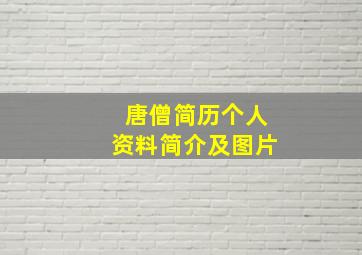 唐僧简历个人
资料简介及图片